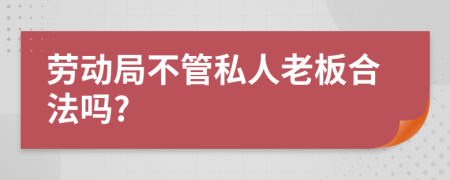 劳动局不管私人老板合法吗?